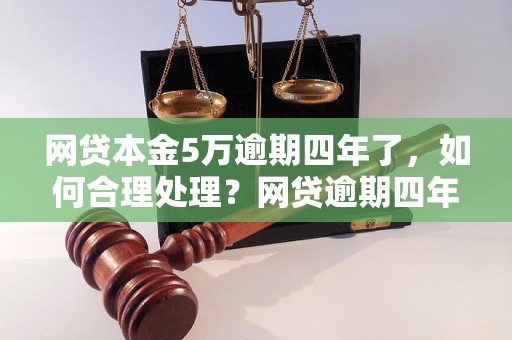 网贷本金5万逾期四年了，如何合理处理？网贷逾期四年